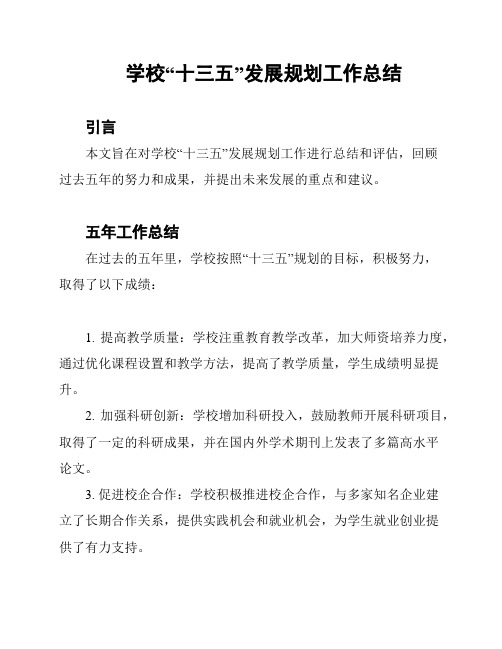 学校“十三五”发展规划工作总结

引言

本文旨在对学校“十三五”发展规划工作进行总结和评估，回顾过去五年的努力和成果，并提出未来发展的重点和建议。

五年工作总结

在过去的五年里，学校按照“十三五”规划的目标，积极努力，取得了以下成绩：

1. 提高教学质量：学校注重教育教学改革，加大师资培养力度，通过优化课程设置和教学方法，提高了教学质量，学生成绩明显提升。

2. 加强科研创新：学校增加科研投入，鼓励教师开展科研项目，取得了一定的科研成果，并在国内外学术期刊上发表了多篇高水平论文。

3. 促进校企合作：学校积极推进校企合作，与多家知名企业建立了长期合作关系，提供实践机会和就业机会，为学生就业创业提供了有力支持。